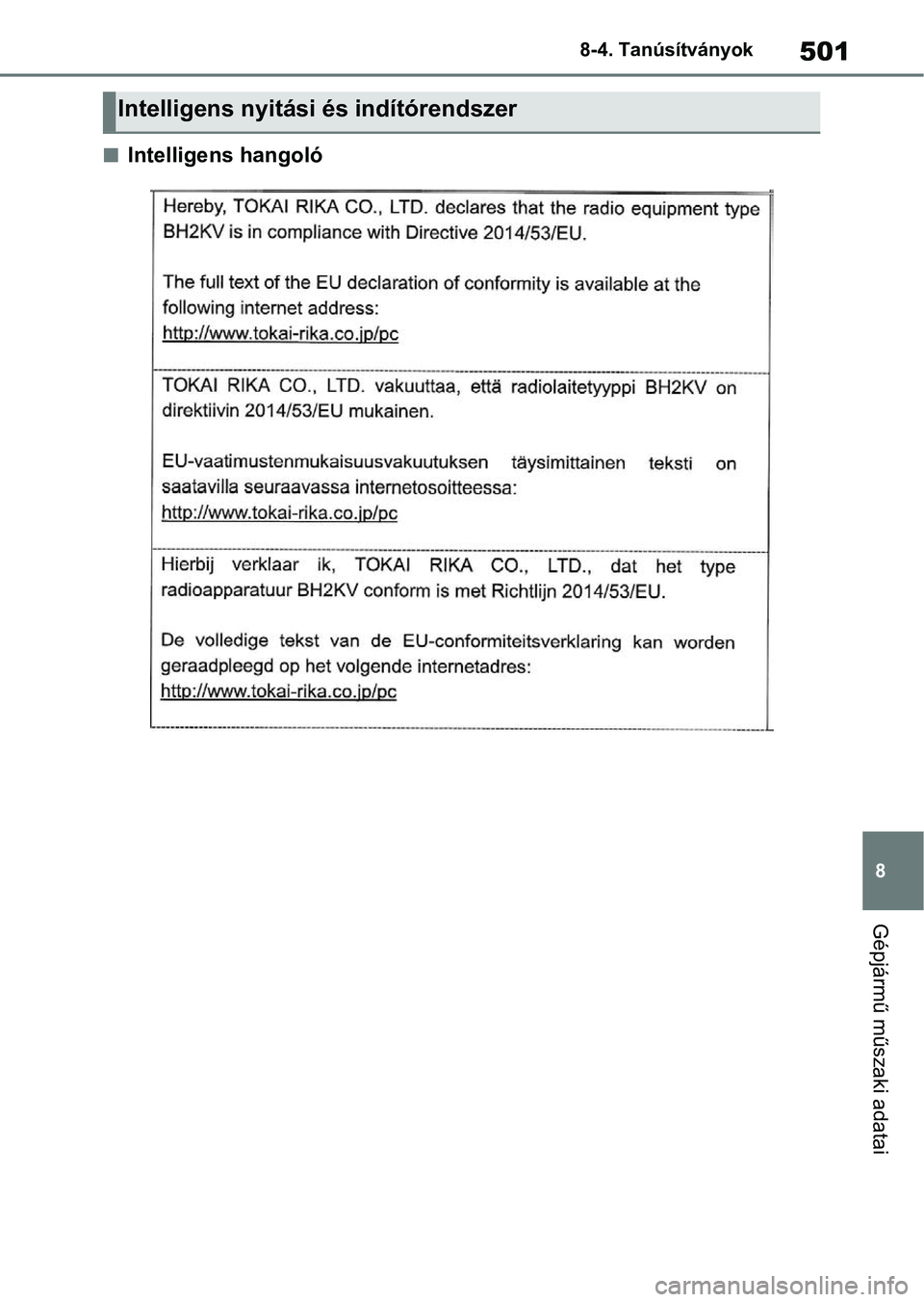 8-4. Tanúsítványok

501

Intelligens nyitási és indítórendszer

■ Intelligens hangoló

Hereby, TOKAI RIKA CO., LTD. declares that the radio equipment type BH2KV is in compliance with Directive 2014/53/EU.

The full text of the EU declaration of conformity is available at the following internet address:
http://www.tokai-rika.co.jp/pc

TOKAI RIKA CO., LTD. vakuuttaa, että radiolaitetyyppi BH2KV on direktiivin 2014/53/EU mukainen.

EU-vaatimustenmukaisuusvakuutuksen täysimittainen teksti on saatavilla seuraavassa internetosoitteessa:
http://www.tokai-rika.co.jp/pc

Hierbij verklaar ik, TOKAI RIKA CO., LTD., dat het type radioapparatuur BH2KV conform is met Richtlijn 2014/53/EU.

De volledige tekst van de EU-conformiteitsverklaring kan worden geraadpleegd op het volgende internetadres:
http://www.tokai-rika.co.jp/pc

8

Gépjármű műszaki adatai

carmanualsonline.info